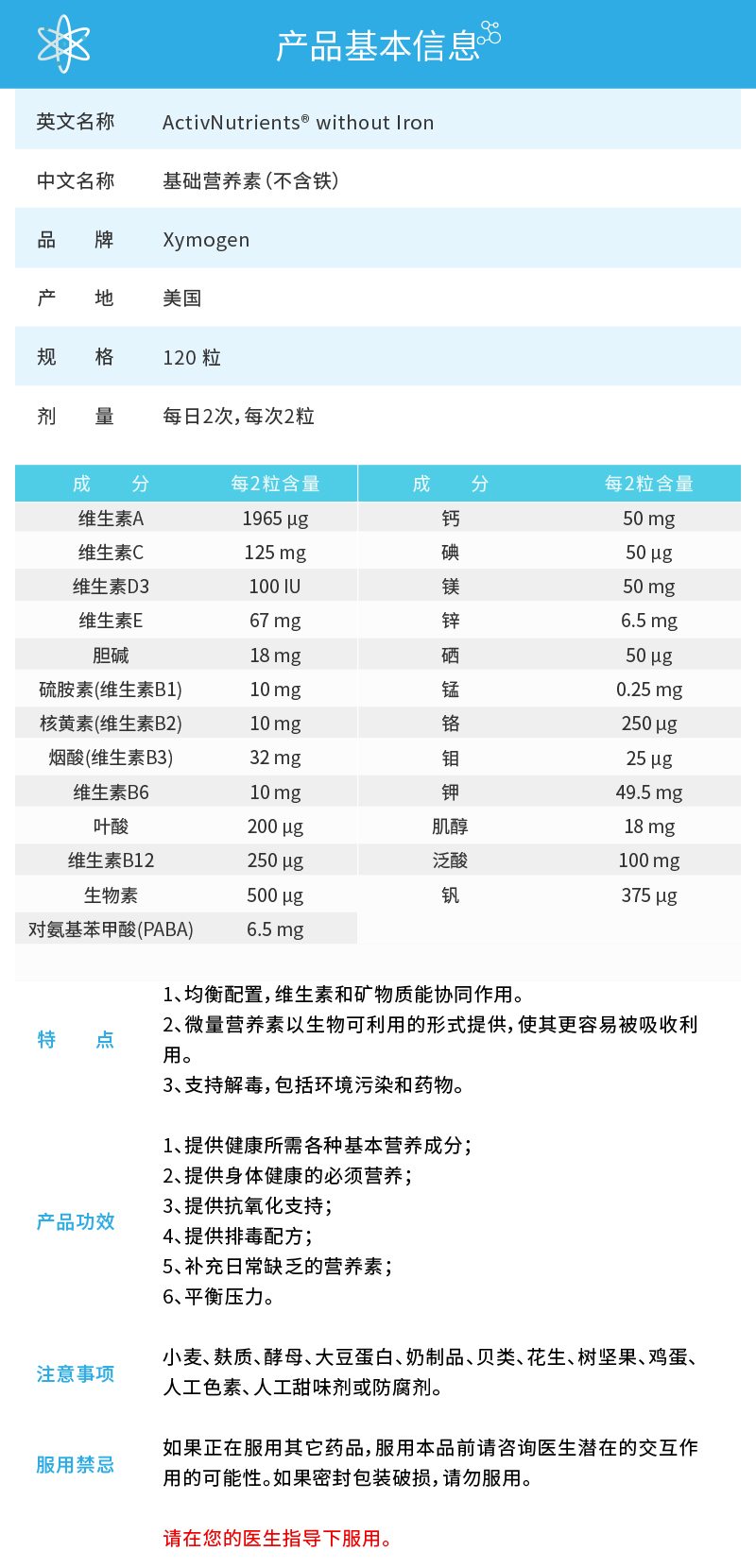 产品基本信息

| 英文名称 | ActivNutrients® without Iron |
|---|---|
| 中文名称 | 基础营养素(不含铁) |
| 品　　牌 | Xymogen |
| 产　　地 | 美国 |
| 规　　格 | 120 粒 |
| 剂　　量 | 每日2次,每次2粒 |

| 成　　分 | 每2粒含量 | 成　　分 | 每2粒含量 |
|---|---|---|---|
| 维生素A | 1965 μg | 钙 | 50 mg |
| 维生素C | 125 mg | 碘 | 50 μg |
| 维生素D3 | 100 IU | 镁 | 50 mg |
| 维生素E | 67 mg | 锌 | 6.5 mg |
| 胆碱 | 18 mg | 硒 | 50 μg |
| 硫胺素(维生素B1) | 10 mg | 锰 | 0.25 mg |
| 核黄素(维生素B2) | 10 mg | 铬 | 250 μg |
| 烟酸(维生素B3) | 32 mg | 钼 | 25 μg |
| 维生素B6 | 10 mg | 钾 | 49.5 mg |
| 叶酸 | 200 μg | 肌醇 | 18 mg |
| 维生素B12 | 250 μg | 泛酸 | 100 mg |
| 生物素 | 500 μg | 钒 | 375 μg |
| 对氨基苯甲酸(PABA) | 6.5 mg | | |

特　　点
1、均衡配置,维生素和矿物质能协同作用。
2、微量营养素以生物可利用的形式提供,使其更容易被吸收利用。
3、支持解毒,包括环境污染和药物。

产品功效
1、提供健康所需各种基本营养成分;
2、提供身体健康的必须营养;
3、提供抗氧化支持;
4、提供排毒配方;
5、补充日常缺乏的营养素;
6、平衡压力。

注意事项
小麦、麸质、酵母、大豆蛋白、奶制品、贝类、花生、树坚果、鸡蛋、人工色素、人工甜味剂或防腐剂。

服用禁忌
如果正在服用其它药品,服用本品前请咨询医生潜在的交互作用的可能性。如果密封包装破损,请勿服用。

请在您的医生指导下服用。